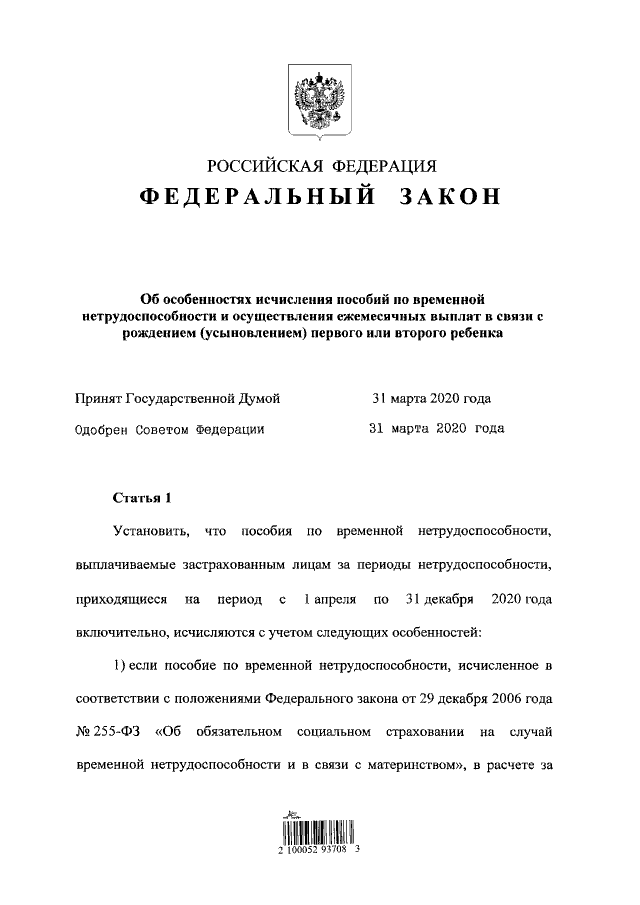 РОССИЙСКАЯ ФЕДЕРАЦИЯ
ФЕДЕРАЛЬНЫЙ ЗАКОН

Об особенностях исчисления пособий по временной нетрудоспособности и осуществления ежемесячных выплат в связи с рождением (усыновлением) первого или второго ребенка

Принят Государственной Думой 31 марта 2020 года

Одобрен Советом Федерации 31 марта 2020 года

Статья 1

Установить, что пособия по временной нетрудоспособности, выплачиваемые застрахованным лицам за периоды нетрудоспособности, приходящиеся на период с 1 апреля по 31 декабря 2020 года включительно, исчисляются с учетом следующих особенностей:

1) если пособие по временной нетрудоспособности, исчисленное в соответствии с положениями Федерального закона от 29 декабря 2006 года № 255-ФЗ «Об обязательном социальном страховании на случай временной нетрудоспособности и в связи с материнством», в расчете за

2 100052 93708 3